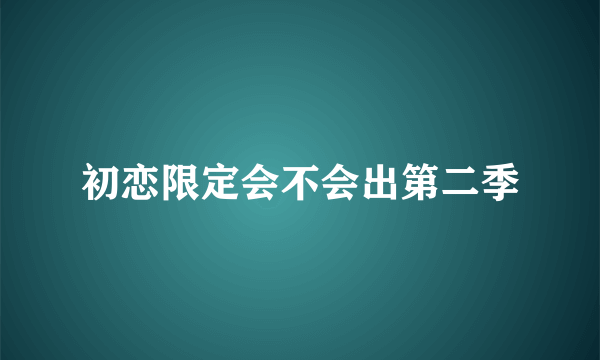 初恋限定会不会出第二季